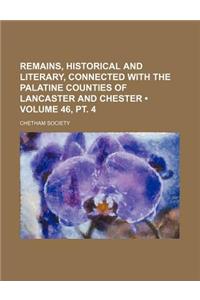 REMAINS, HISTORICAL AND LITERARY, CONNECTED WITH THE PALATINE COUNTIES OF LANCASTER AND CHESTER • VOLUME 46, PT. 4

CHETHAM SOCIETY